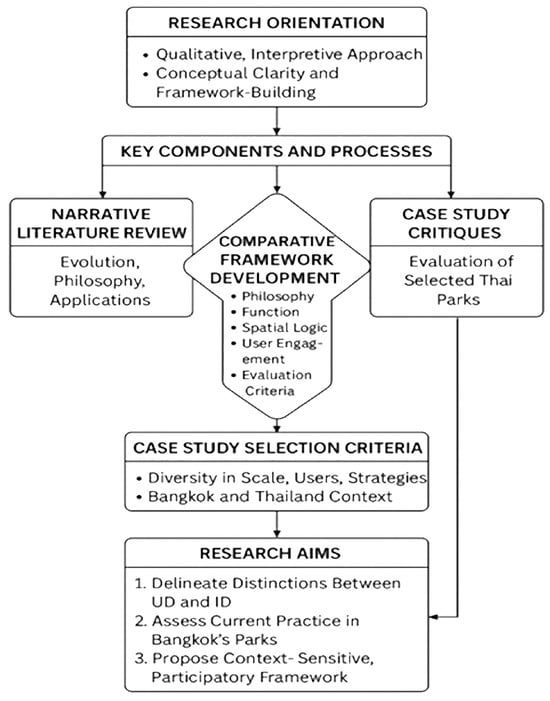 RESEARCH ORIENTATION

• Qualitative, Interpretive Approach
• Conceptual Clarity and Framework-Building

KEY COMPONENTS AND PROCESSES

NARRATIVE LITERATURE REVIEW

Evolution, Philosophy, Applications

COMPARATIVE FRAMEWORK DEVELOPMENT

• Philosophy
• Function
• Spatial Logic
• User Engagement
• Evaluation Criteria

CASE STUDY CRITIQUES

Evaluation of Selected Thai Parks

CASE STUDY SELECTION CRITERIA

• Diversity in Scale, Users, Strategies
• Bangkok and Thailand Context

RESEARCH AIMS

1. Delineate Distinctions Between UD and ID
2. Assess Current Practice in Bangkok's Parks
3. Propose Context- Sensitive, Participatory Framework